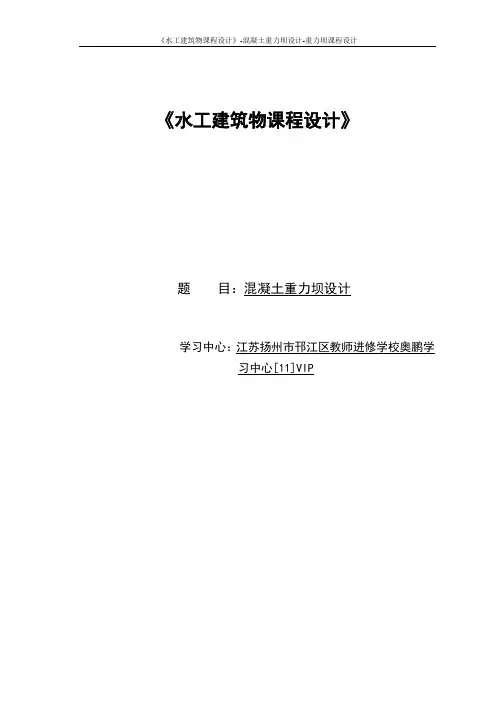 《水工建筑物课程设计》-混凝土重力坝设计-重力坝课程设计

《水工建筑物课程设计》

题 目：混凝土重力坝设计

学习中心：江苏扬州市邗江区教师进修学校奥鹏学习中心[11]VIP